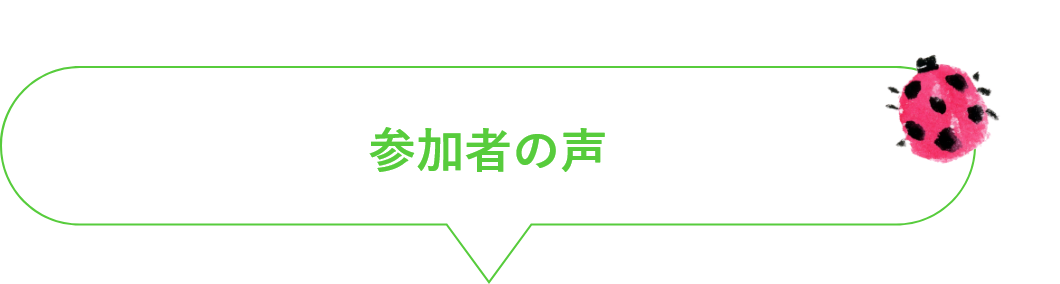 参加者の声